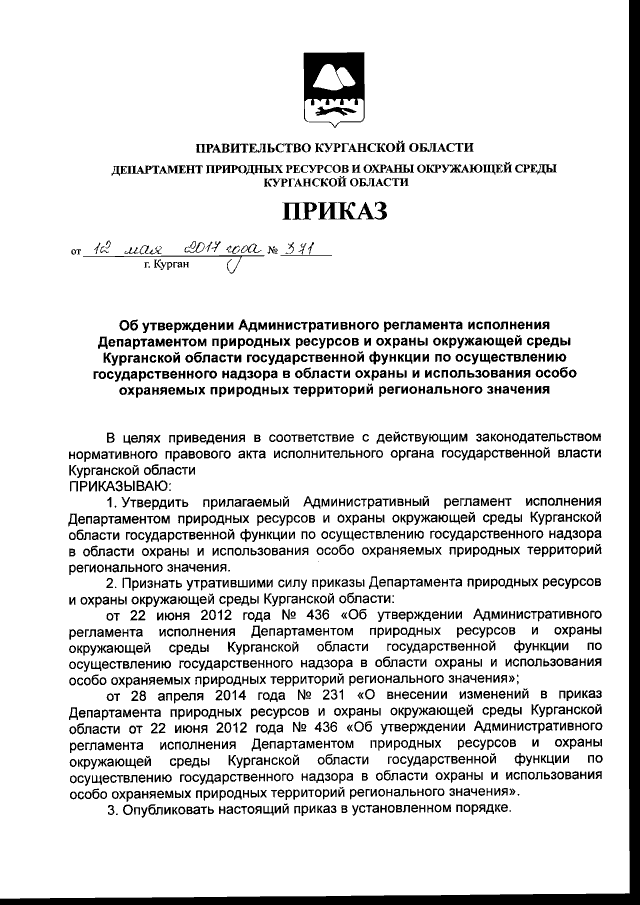 ПРАВИТЕЛЬСТВО КУРГАНСКОЙ ОБЛАСТИ

ДЕПАРТАМЕНТ ПРИРОДНЫХ РЕСУРСОВ И ОХРАНЫ ОКРУЖАЮЩЕЙ СРЕДЫ КУРГАНСКОЙ ОБЛАСТИ

ПРИКАЗ

от 12 мая 2017 года № 371
г. Курган

Об утверждении Административного регламента исполнения Департаментом природных ресурсов и охраны окружающей среды Курганской области государственной функции по осуществлению государственного надзора в области охраны и использования особо охраняемых природных территорий регионального значения

В целях приведения в соответствие с действующим законодательством нормативного правового акта исполнительного органа государственной власти Курганской области
ПРИКАЗЫВАЮ:
1. Утвердить прилагаемый Административный регламент исполнения Департаментом природных ресурсов и охраны окружающей среды Курганской области государственной функции по осуществлению государственного надзора в области охраны и использования особо охраняемых природных территорий регионального значения.
2. Признать утратившими силу приказы Департамента природных ресурсов и охраны окружающей среды Курганской области:
от 22 июня 2012 года № 436 «Об утверждении Административного регламента исполнения Департаментом природных ресурсов и охраны окружающей среды Курганской области государственной функции по осуществлению государственного надзора в области охраны и использования особо охраняемых природных территорий регионального значения»;
от 28 апреля 2014 года № 231 «О внесении изменений в приказ Департамента природных ресурсов и охраны окружающей среды Курганской области от 22 июня 2012 года № 436 «Об утверждении Административного регламента исполнения Департаментом природных ресурсов и охраны окружающей среды Курганской области государственной функции по осуществлению государственного надзора в области охраны и использования особо охраняемых природных территорий регионального значения».
3. Опубликовать настоящий приказ в установленном порядке.